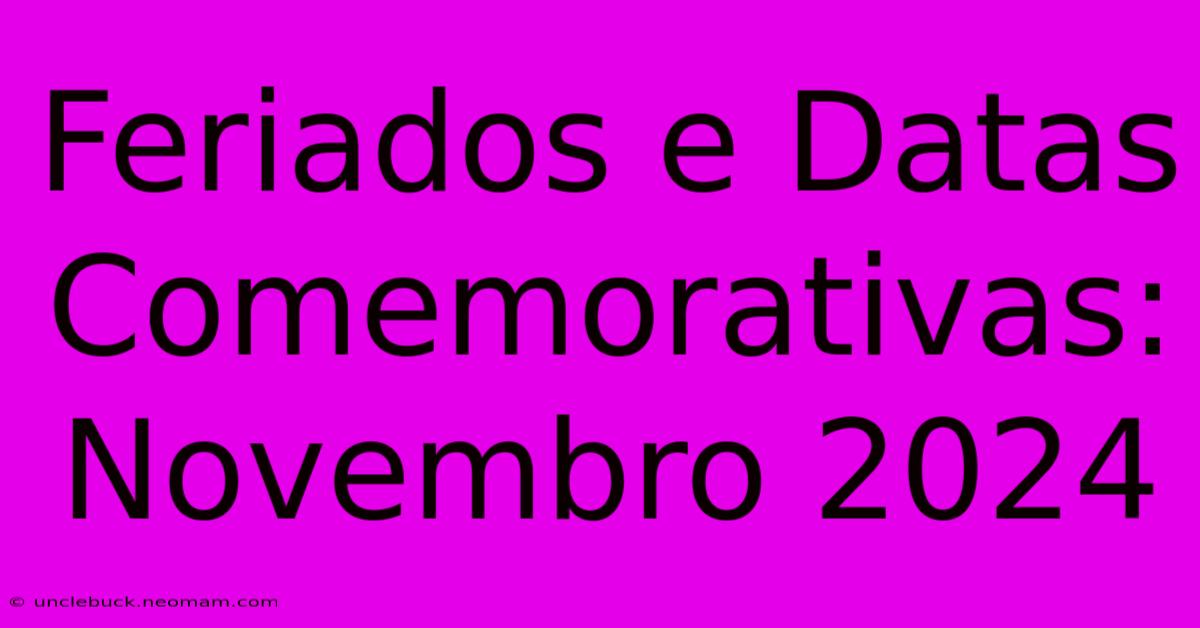 Feriados e Datas Comemorativas: Novembro 2024

© unclebuck.neomam.com